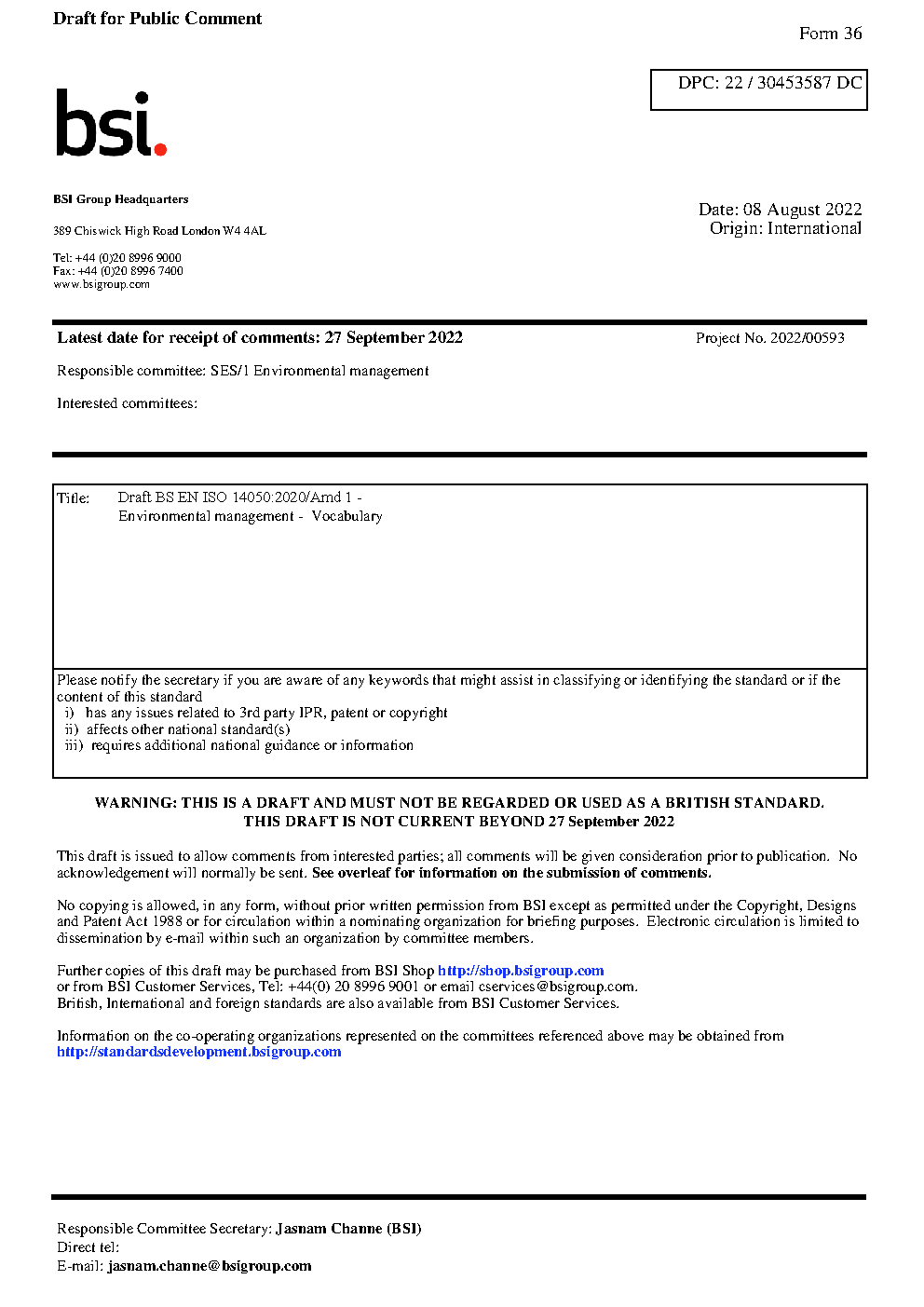 Draft for Public Comment

Form 36

DPC: 22 / 30453587 DC

bsi.

BSI Group Headquarters

389 Chiswick High Road London W4 4AL

Tel: +44 (0)20 8996 9000
Fax: +44 (0)20 8996 7400
www.bsigroup.com

Date: 08 August 2022
Origin: International

Latest date for receipt of comments: 27 September 2022

Project No. 2022/00593

Responsible committee: SES/1 Environmental management

Interested committees:

Title: Draft BS EN ISO 14050:2020/Amd 1 -
Environmental management - Vocabulary

Please notify the secretary if you are aware of any keywords that might assist in classifying or identifying the standard or if the content of this standard
i) has any issues related to 3rd party IPR, patent or copyright
ii) affects other national standard(s)
iii) requires additional national guidance or information

WARNING: THIS IS A DRAFT AND MUST NOT BE REGARDED OR USED AS A BRITISH STANDARD.
THIS DRAFT IS NOT CURRENT BEYOND 27 September 2022

This draft is issued to allow comments from interested parties; all comments will be given consideration prior to publication. No acknowledgement will normally be sent. See overleaf for information on the submission of comments.

No copying is allowed, in any form, without prior written permission from BSI except as permitted under the Copyright, Designs and Patent Act 1988 or for circulation within a nominating organization for briefing purposes. Electronic circulation is limited to dissemination by e-mail within such an organization by committee members.

Further copies of this draft may be purchased from BSI Shop http://shop.bsigroup.com
or from BSI Customer Services, Tel: +44(0) 20 8996 9001 or email cservices@bsigroup.com.
British, International and foreign standards are also available from BSI Customer Services.

Information on the co-operating organizations represented on the committees referenced above may be obtained from http://standardsdevelopment.bsigroup.com

Responsible Committee Secretary: Jasnam Channe (BSI)
Direct tel:
E-mail: jasnam.channe@bsigroup.com